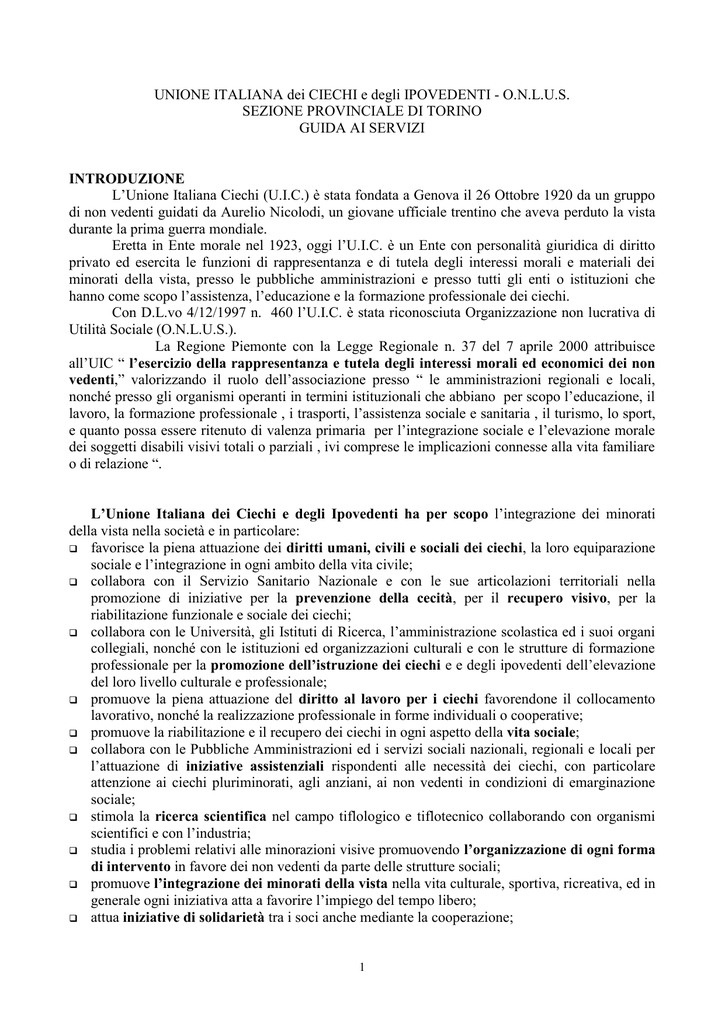 UNIONE ITALIANA dei CIECHI e degli IPOVEDENTI - O.N.L.U.S.
SEZIONE PROVINCIALE DI TORINO
GUIDA AI SERVIZI

INTRODUZIONE

L'Unione Italiana Ciechi (U.I.C.) è stata fondata a Genova il 26 Ottobre 1920 da un gruppo di non vedenti guidati da Aurelio Nicolodi, un giovane ufficiale trentino che aveva perduto la vista durante la prima guerra mondiale.

Eretta in Ente morale nel 1923, oggi l'U.I.C. è un Ente con personalità giuridica di diritto privato ed esercita le funzioni di rappresentanza e di tutela degli interessi morali e materiali dei minorati della vista, presso le pubbliche amministrazioni e presso tutti gli enti o istituzioni che hanno come scopo l'assistenza, l'educazione e la formazione professionale dei ciechi.

Con D.L.vo 4/12/1997 n. 460 l'U.I.C. è stata riconosciuta Organizzazione non lucrativa di Utilità Sociale (O.N.L.U.S.).

La Regione Piemonte con la Legge Regionale n. 37 del 7 aprile 2000 attribuisce all'UIC " l'esercizio della rappresentanza e tutela degli interessi morali ed economici dei non vedenti," valorizzando il ruolo dell'associazione presso " le amministrazioni regionali e locali, nonché presso gli organismi operanti in termini istituzionali che abbiano per scopo l'educazione, il lavoro, la formazione professionale , i trasporti, l'assistenza sociale e sanitaria , il turismo, lo sport, e quanto possa essere ritenuto di valenza primaria per l'integrazione sociale e l'elevazione morale dei soggetti disabili visivi totali o parziali , ivi comprese le implicazioni connesse alla vita familiare o di relazione ".

L'Unione Italiana dei Ciechi e degli Ipovedenti ha per scopo l'integrazione dei minorati della vista nella società e in particolare:

❑ favorisce la piena attuazione dei diritti umani, civili e sociali dei ciechi, la loro equiparazione sociale e l'integrazione in ogni ambito della vita civile;
❑ collabora con il Servizio Sanitario Nazionale e con le sue articolazioni territoriali nella promozione di iniziative per la prevenzione della cecità, per il recupero visivo, per la riabilitazione funzionale e sociale dei ciechi;
❑ collabora con le Università, gli Istituti di Ricerca, l'amministrazione scolastica ed i suoi organi collegiali, nonché con le istituzioni ed organizzazioni culturali e con le strutture di formazione professionale per la promozione dell'istruzione dei ciechi e e degli ipovedenti dell'elevazione del loro livello culturale e professionale;
❑ promuove la piena attuazione del diritto al lavoro per i ciechi favorendone il collocamento lavorativo, nonché la realizzazione professionale in forme individuali o cooperative;
❑ promuove la riabilitazione e il recupero dei ciechi in ogni aspetto della vita sociale;
❑ collabora con le Pubbliche Amministrazioni ed i servizi sociali nazionali, regionali e locali per l'attuazione di iniziative assistenziali rispondenti alle necessità dei ciechi, con particolare attenzione ai ciechi pluriminorati, agli anziani, ai non vedenti in condizioni di emarginazione sociale;
❑ stimola la ricerca scientifica nel campo tiflologico e tiflotecnico collaborando con organismi scientifici e con l'industria;
❑ studia i problemi relativi alle minorazioni visive promuovendo l'organizzazione di ogni forma di intervento in favore dei non vedenti da parte delle strutture sociali;
❑ promuove l'integrazione dei minorati della vista nella vita culturale, sportiva, ricreativa, ed in generale ogni iniziativa atta a favorire l'impiego del tempo libero;
❑ attua iniziative di solidarietà tra i soci anche mediante la cooperazione;

1